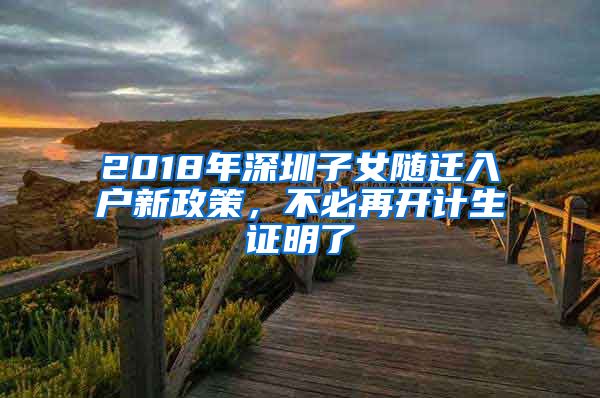 2018年深圳子女随迁入户新政策，不必再开计生证明了